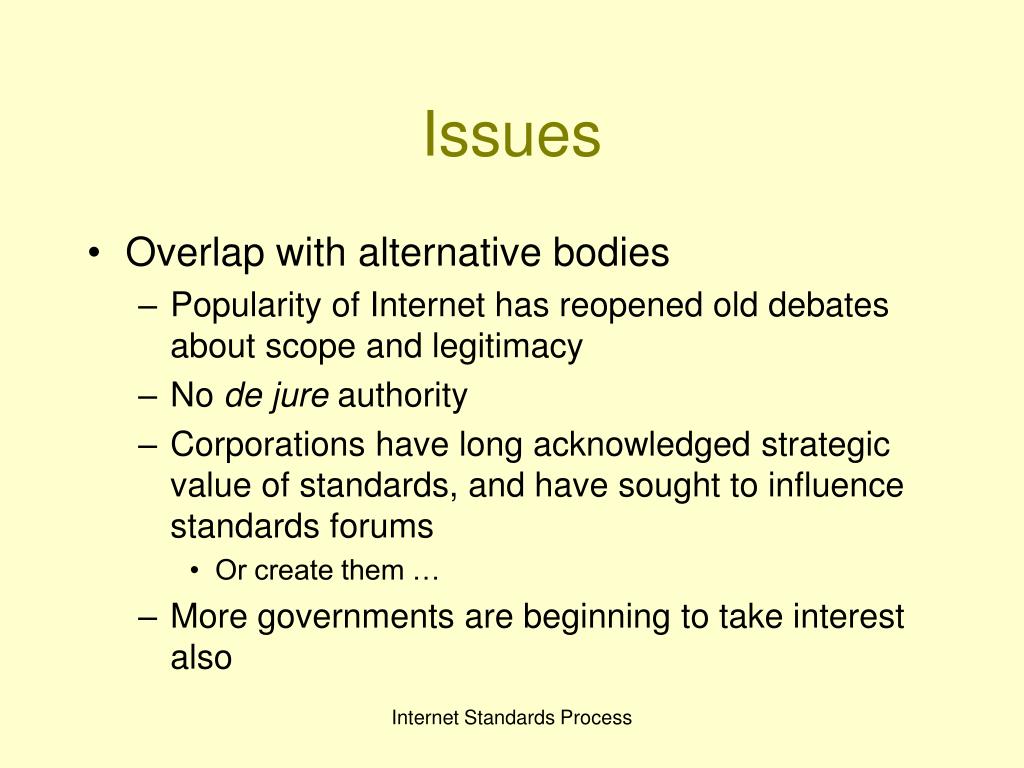 Issues

• Overlap with alternative bodies
– Popularity of Internet has reopened old debates about scope and legitimacy
– No de jure authority
– Corporations have long acknowledged strategic value of standards, and have sought to influence standards forums
• Or create them …
– More governments are beginning to take interest also

Internet Standards Process